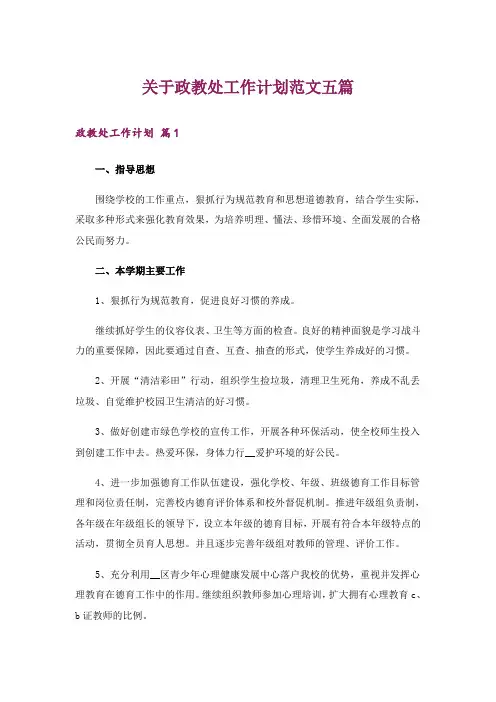 关于政教处工作计划范文五篇

政教处工作计划 篇1

一、指导思想

围绕学校的工作重点，狠抓行为规范教育和思想道德教育，结合学生实际，采取多种形式来强化教育效果，为培养明理、懂法、珍惜环境、全面发展的合格公民而努力。

二、本学期主要工作

1、狠抓行为规范教育，促进良好习惯的养成。

继续抓好学生的仪容仪表、卫生等方面的检查。良好的精神面貌是学习战斗力的重要保障，因此要通过自查、互查、抽查的形式，使学生养成好的习惯。

2、开展“清洁彩田”行动，组织学生捡垃圾，清理卫生死角，养成不乱丢垃圾、自觉维护校园卫生清洁的好习惯。

3、做好创建市绿色学校的宣传工作，开展各种环保活动，使全校师生投入到创建工作中去。热爱环保，身体力行__爱护环境的好公民。

4、进一步加强德育工作队伍建设，强化学校、年级、班级德育工作目标管理和岗位责任制，完善校内德育评价体系和校外督促机制。推进年级组负责制，各年级在年级组长的领导下，设立本年级的德育目标，开展有符合本年级特点的活动，贯彻全员育人思想。并且逐步完善年级组对教师的管理、评价工作。

5、充分利用__区青少年心理健康发展中心落户我校的优势，重视并发挥心理教育在德育工作中的作用。继续组织教师参加心理培训，扩大拥有心理教育c、b证教师的比例。